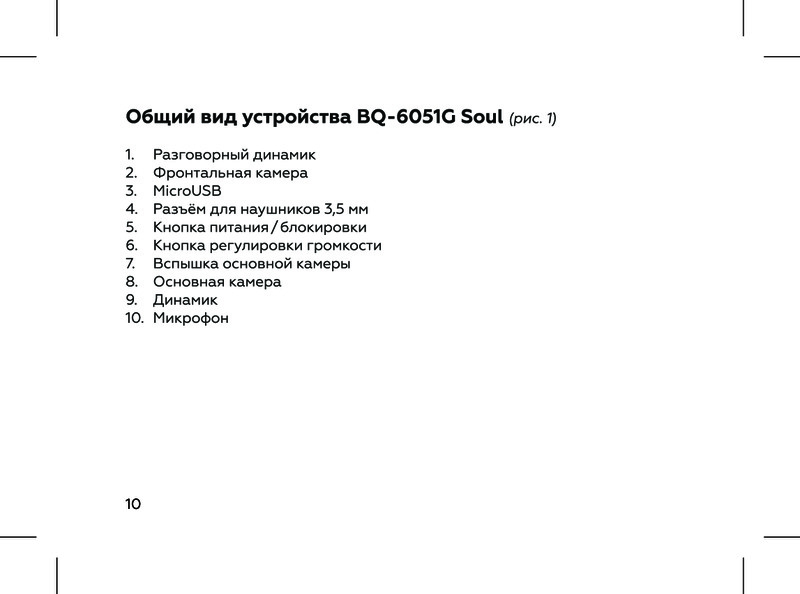 Общий вид устройства BQ-6051G Soul (рис. 1)

1. Разговорный динамик
2. Фронтальная камера
3. MicroUSB
4. Разъём для наушников 3,5 мм
5. Кнопка питания / блокировки
6. Кнопка регулировки громкости
7. Вспышка основной камеры
8. Основная камера
9. Динамик
10. Микрофон

10